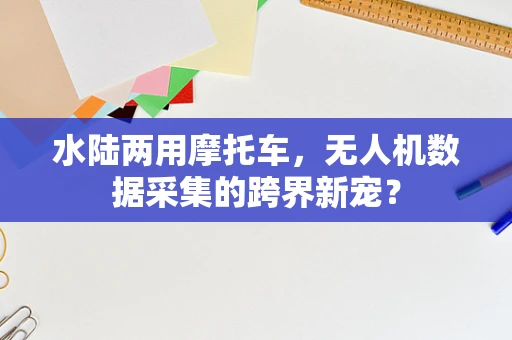 水陆两用摩托车，无人机数据采集的跨界新宠？